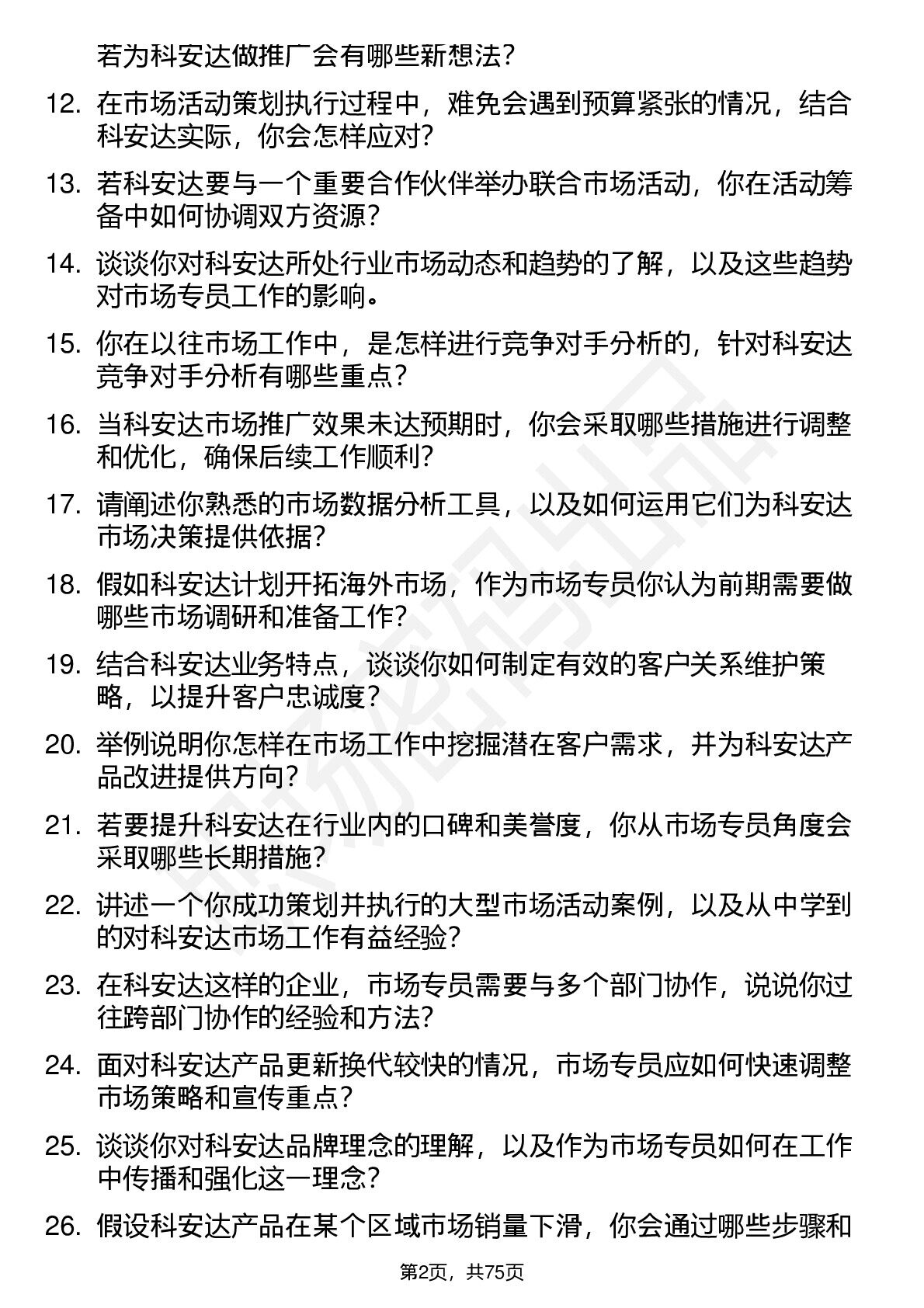 若为科安达做推广会有哪些新想法？

12. 在市场活动策划执行过程中，难免会遇到预算紧张的情况，结合科安达实际，你会怎样应对？

13. 若科安达要与一个重要合作伙伴举办联合市场活动，你在活动筹备中如何协调双方资源？

14. 谈谈你对科安达所处行业市场动态和趋势的了解，以及这些趋势对市场专员工作的影响。

15. 你在以往市场工作中，是怎样进行竞争对手分析的，针对科安达竞争对手分析有哪些重点？

16. 当科安达市场推广效果未达预期时，你会采取哪些措施进行调整和优化，确保后续工作顺利？

17. 请阐述你熟悉的市场数据分析工具，以及如何运用它们为科安达市场决策提供依据？

18. 假如科安达计划开拓海外市场，作为市场专员你认为前期需要做哪些市场调研和准备工作？

19. 结合科安达业务特点，谈谈你如何制定有效的客户关系维护策略，以提升客户忠诚度？

20. 举例说明你怎样在市场工作中挖掘潜在客户需求，并为科安达产品改进提供方向？

21. 若要提升科安达在行业内的口碑和美誉度，你从市场专员角度会采取哪些长期措施？

22. 讲述一个你成功策划并执行的大型市场活动案例，以及从中学到的对科安达市场工作有益经验？

23. 在科安达这样的企业，市场专员需要与多个部门协作，说说你过往跨部门协作的经验和方法？

24. 面对科安达产品更新换代较快的情况，市场专员应如何快速调整市场策略和宣传重点？

25. 谈谈你对科安达品牌理念的理解，以及作为市场专员如何在工作中传播和强化这一理念？

26. 假设科安达产品在某个区域市场销量下滑，你会通过哪些步骤和

第2页，共75页